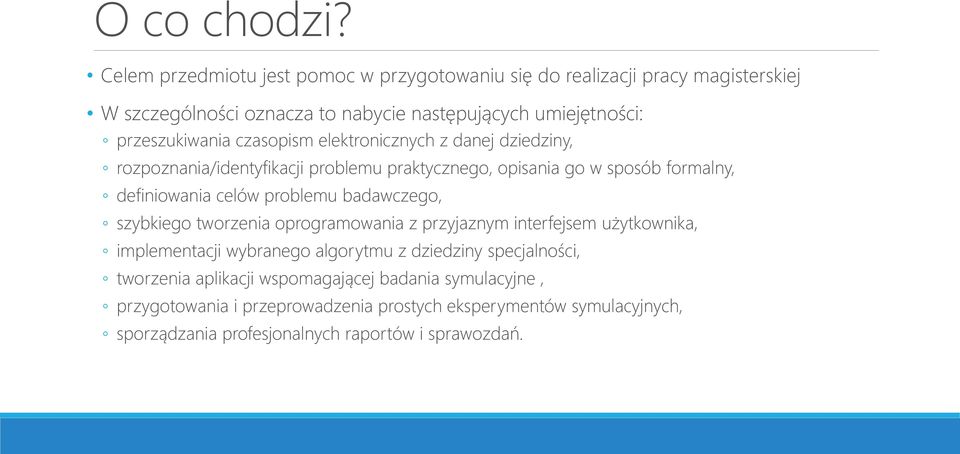 O co chodzi?

• Celem przedmiotu jest pomoc w przygotowaniu się do realizacji pracy magisterskiej

• W szczególności oznacza to nabycie następujących umiejętności:
◦ przeszukiwania czasopism elektronicznych z danej dziedziny,
◦ rozpoznania/identyfikacji problemu praktycznego, opisania go w sposób formalny,
◦ definiowania celów problemu badawczego,
◦ szybkiego tworzenia oprogramowania z przyjaznym interfejsem użytkownika,
◦ implementacji wybranego algorytmu z dziedziny specjalności,
◦ tworzenia aplikacji wspomagającej badania symulacyjne ,
◦ przygotowania i przeprowadzenia prostych eksperymentów symulacyjnych,
◦ sporządzania profesjonalnych raportów i sprawozdań.